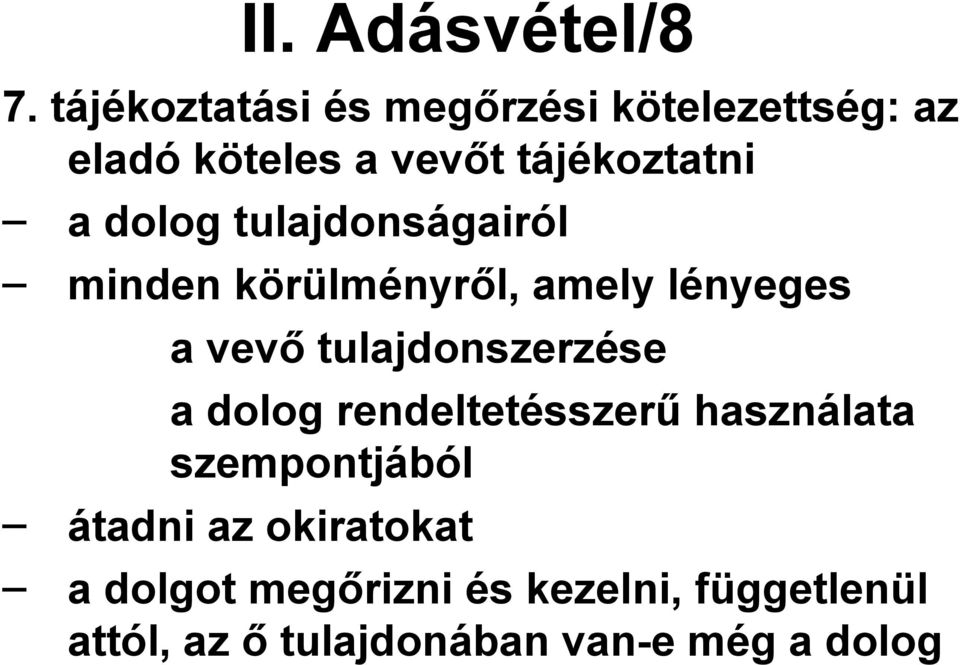 II. Adásvétel/8

7. tájékoztatási és megőrzési kötelezettség: az eladó köteles a vevőt tájékoztatni

– a dolog tulajdonságairól

– minden körülményről, amely lényeges

a vevő tulajdonszerzése

a dolog rendeltetésszerű használata szempontjából

– átadni az okiratokat

– a dolgot megőrizni és kezelni, függetlenül attól, az ő tulajdonában van-e még a dolog